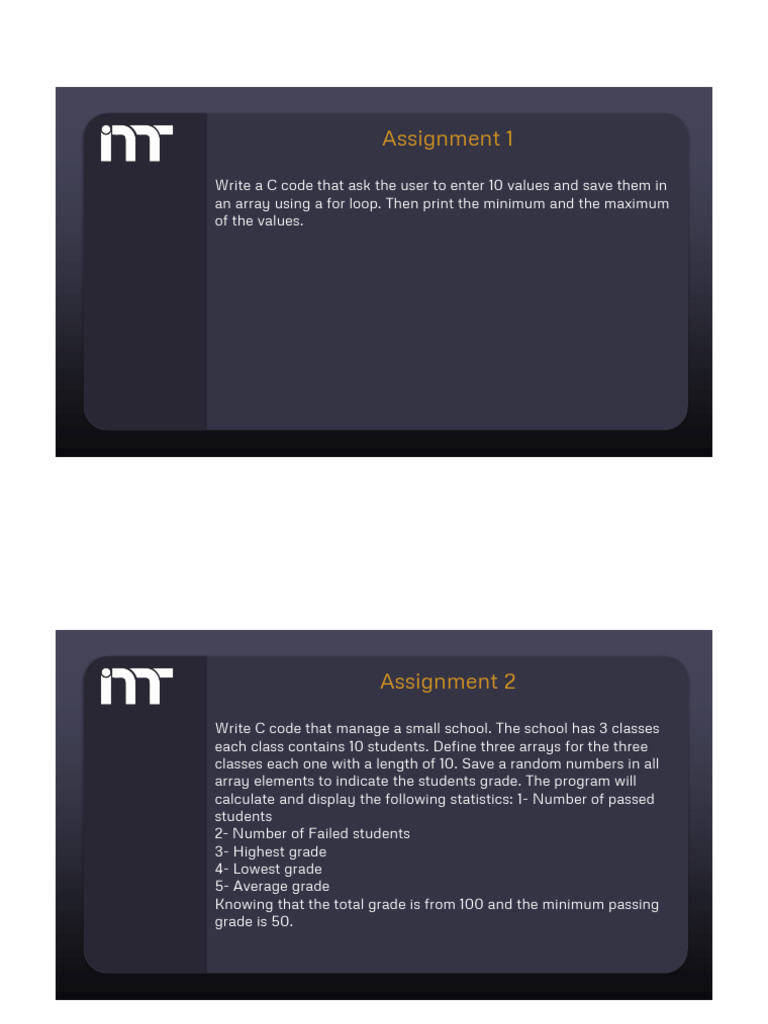 imt

Assignment 1

Write a C code that ask the user to enter 10 values and save them in an array using a for loop. Then print the minimum and the maximum of the values.

imt

Assignment 2

Write C code that manage a small school. The school has 3 classes each class contains 10 students. Define three arrays for the three classes each one with a length of 10. Save a random numbers in all array elements to indicate the students grade. The program will calculate and display the following statistics: 1- Number of passed students
2- Number of Failed students
3- Highest grade
4- Lowest grade
5- Average grade
Knowing that the total grade is from 100 and the minimum passing grade is 50.